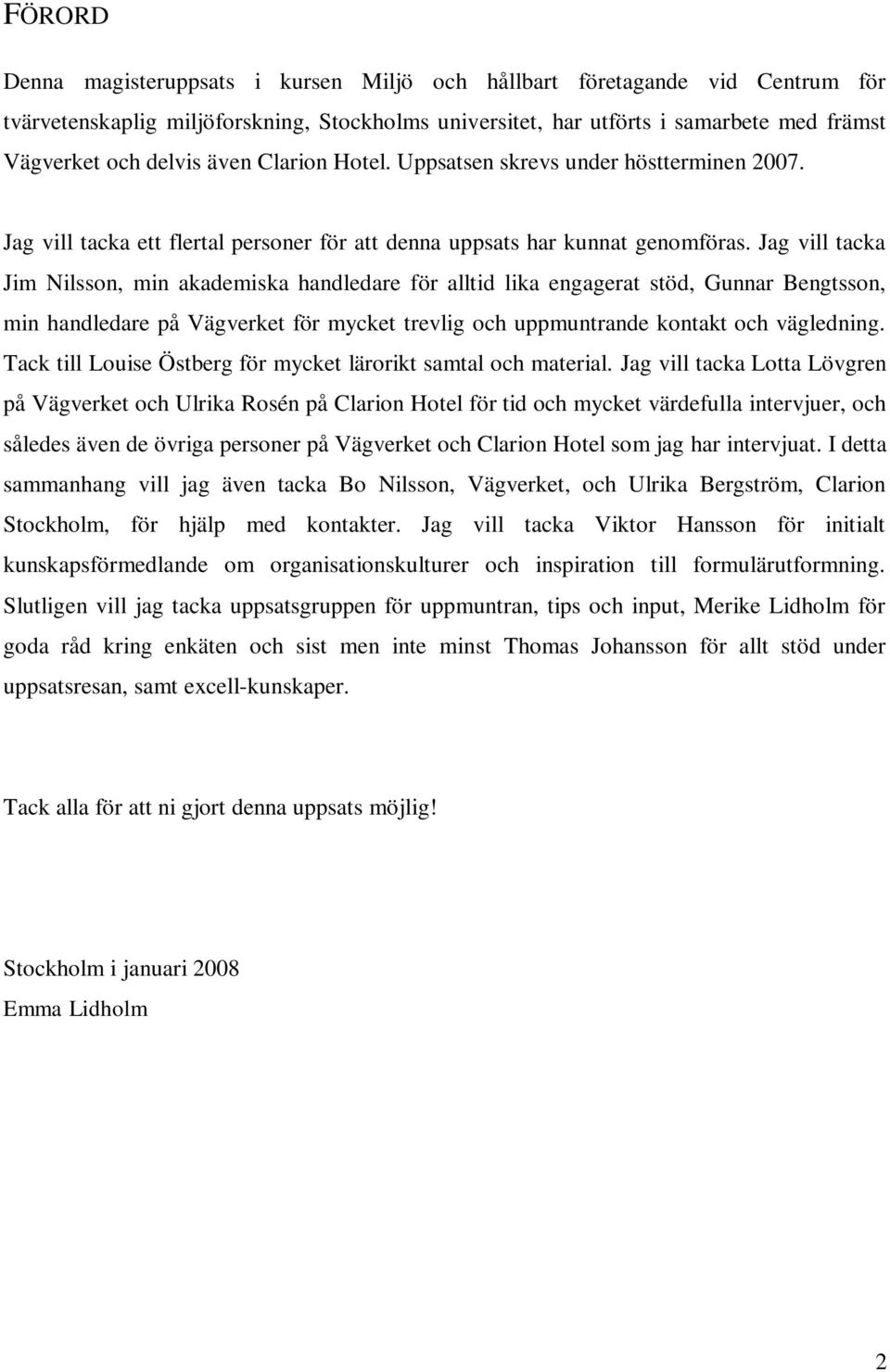 FÖRORD

Denna magisteruppsats i kursen Miljö och hållbart företagande vid Centrum för tvärvetenskaplig miljöforskning, Stockholms universitet, har utförts i samarbete med främst Vägverket och delvis även Clarion Hotel. Uppsatsen skrevs under höstterminen 2007.

Jag vill tacka ett flertal personer för att denna uppsats har kunnat genomföras. Jag vill tacka Jim Nilsson, min akademiska handledare för alltid lika engagerat stöd, Gunnar Bengtsson, min handledare på Vägverket för mycket trevlig och uppmuntrande kontakt och vägledning. Tack till Louise Östberg för mycket lärorikt samtal och material. Jag vill tacka Lotta Lövgren på Vägverket och Ulrika Rosén på Clarion Hotel för tid och mycket värdefulla intervjuer, och således även de övriga personer på Vägverket och Clarion Hotel som jag har intervjuat. I detta sammanhang vill jag även tacka Bo Nilsson, Vägverket, och Ulrika Bergström, Clarion Stockholm, för hjälp med kontakter. Jag vill tacka Viktor Hansson för initialt kunskapsförmedlande om organisationskulturer och inspiration till formulärutformning. Slutligen vill jag tacka uppsatsgruppen för uppmuntran, tips och input, Merike Lidholm för goda råd kring enkäten och sist men inte minst Thomas Johansson för allt stöd under uppsatsresan, samt excell-kunskaper.

Tack alla för att ni gjort denna uppsats möjlig!

Stockholm i januari 2008
Emma Lidholm

2